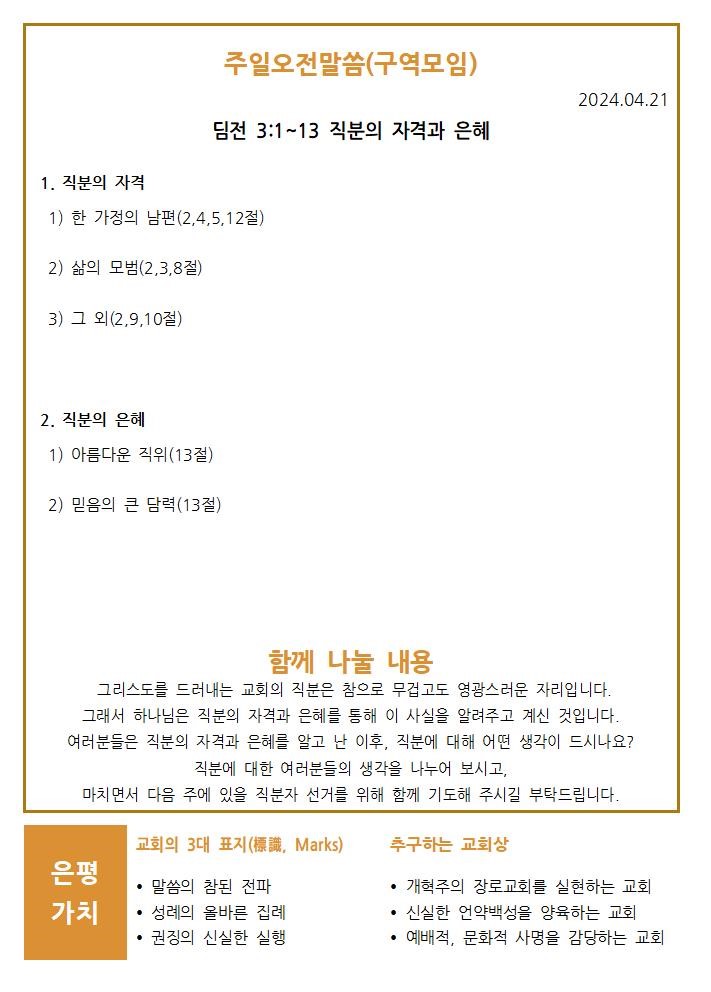 주일오전말씀(구역모임)

2024.04.21

딤전 3:1~13 직분의 자격과 은혜

1. 직분의 자격

1) 한 가정의 남편(2,4,5,12절)

2) 삶의 모범(2,3,8절)

3) 그 외(2,9,10절)

2. 직분의 은혜

1) 아름다운 직위(13절)

2) 믿음의 큰 담력(13절)

함께 나눌 내용

그리스도를 드러내는 교회의 직분은 참으로 무겁고도 영광스러운 자리입니다. 그래서 하나님은 직분의 자격과 은혜를 통해 이 사실을 알려주고 계신 것입니다. 여러분들은 직분의 자격과 은혜를 알고 난 이후, 직분에 대해 어떤 생각이 드시나요? 직분에 대한 여러분들의 생각을 나누어 보시고, 마치면서 다음 주에 있을 직분자 선거를 위해 함께 기도해 주시길 부탁드립니다.

은평 가치

교회의 3대 표지(標識, Marks)

• 말씀의 참된 전파
• 성례의 올바른 집례
• 권징의 신실한 실행

추구하는 교회상

• 개혁주의 장로교회를 실현하는 교회
• 신실한 언약백성을 양육하는 교회
• 예배적, 문화적 사명을 감당하는 교회